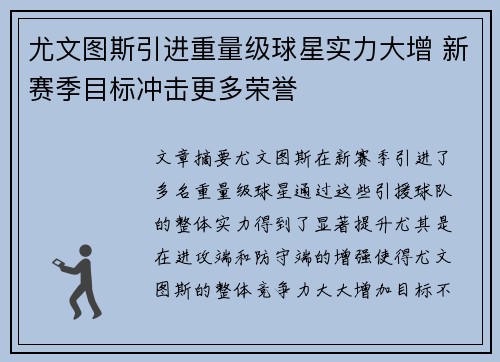 尤文图斯引进重量级球星实力大增 新赛季目标冲击更多荣誉

文章摘要尤文图斯在新赛季引进了多名重量级球星通过这些引援球队的整体实力得到了显著提升尤其是在进攻端和防守端的增强使得尤文图斯的整体竞争力大大增加目标不